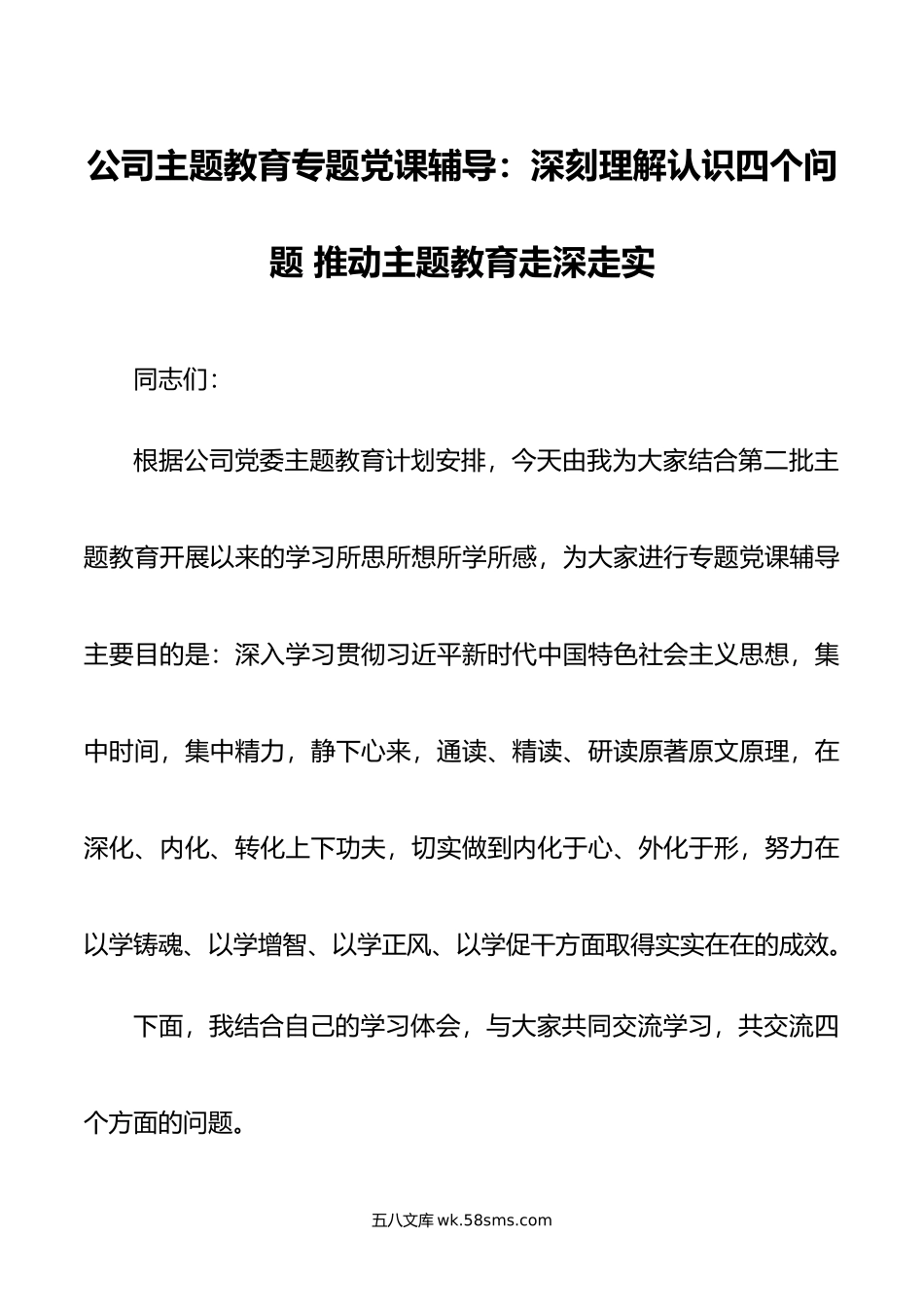 公司主题教育专题党课辅导：深刻理解认识四个问题 推动主题教育走深走实

同志们：

根据公司党委主题教育计划安排，今天由我为大家结合第二批主题教育开展以来的学习所思所想所学所感，为大家进行专题党课辅导主要目的是：深入学习贯彻习近平新时代中国特色社会主义思想，集中时间，集中精力，静下心来，通读、精读、研读原著原文原理，在深化、内化、转化上下功夫，切实做到内化于心、外化于形，努力在以学铸魂、以学增智、以学正风、以学促干方面取得实实在在的成效。

下面，我结合自己的学习体会，与大家共同交流学习，共交流四个方面的问题。

五八文库 wk.58sms.com